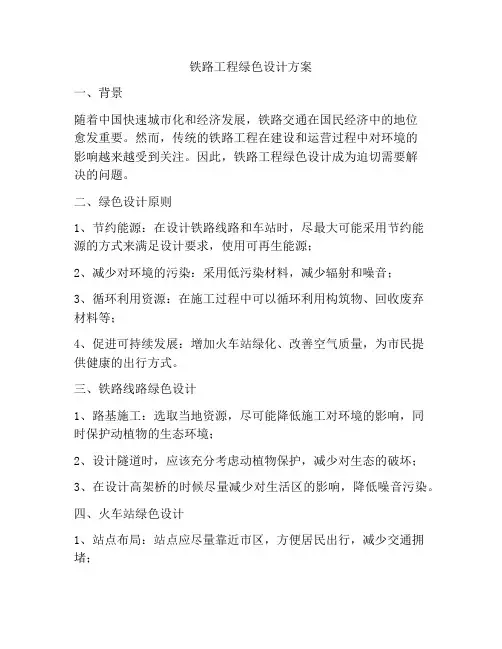 铁路工程绿色设计方案

一、背景

随着中国快速城市化和经济发展，铁路交通在国民经济中的地位愈发重要。然而，传统的铁路工程在建设和运营过程中对环境的影响越来越受到关注。因此，铁路工程绿色设计成为迫切需要解决的问题。

二、绿色设计原则

1、节约能源：在设计铁路线路和车站时，尽最大可能采用节约能源的方式来满足设计要求，使用可再生能源；

2、减少对环境的污染：采用低污染材料，减少辐射和噪音；

3、循环利用资源：在施工过程中可以循环利用构筑物、回收废弃材料等；

4、促进可持续发展：增加火车站绿化、改善空气质量，为市民提供健康的出行方式。

三、铁路线路绿色设计

1、路基施工：选取当地资源，尽可能降低施工对环境的影响，同时保护动植物的生态环境；

2、设计隧道时，应该充分考虑动植物保护，减少对生态的破坏；

3、在设计高架桥的时候尽量减少对生活区的影响，降低噪音污染。

四、火车站绿色设计

1、站点布局：站点应尽量靠近市区，方便居民出行，减少交通拥堵；